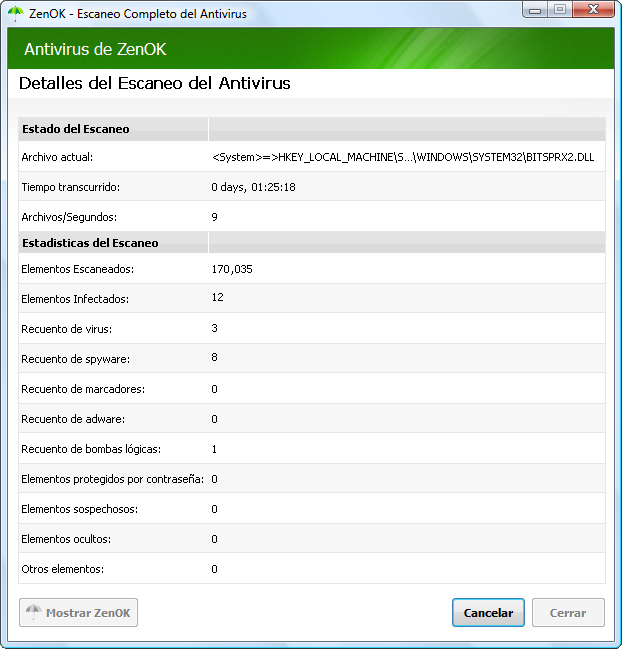 ZenOK - Escaneo Completo del Antivirus

Antivirus de ZenOK

Detalles del Escaneo del Antivirus

| Estado del Escaneo | |
|---|---|
| Archivo actual: | <System>=>HKEY_LOCAL_MACHINE\S...\WINDOWS\SYSTEM32\BITSPRX2.DLL |
| Tiempo transcurrido: | 0 days, 01:25:18 |
| Archivos/Segundos: | 9 |
| **Estadisticas del Escaneo** | |
| Elementos Escaneados: | 170,035 |
| Elementos Infectados: | 12 |
| Recuento de virus: | 3 |
| Recuento de spyware: | 8 |
| Recuento de marcadores: | 0 |
| Recuento de adware: | 0 |
| Recuento de bombas lógicas: | 1 |
| Elementos protegidos por contraseña: | 0 |
| Elementos sospechosos: | 0 |
| Elementos ocultos: | 0 |
| Otros elementos: | 0 |

Mostrar ZenOK

Cancelar

Cerrar